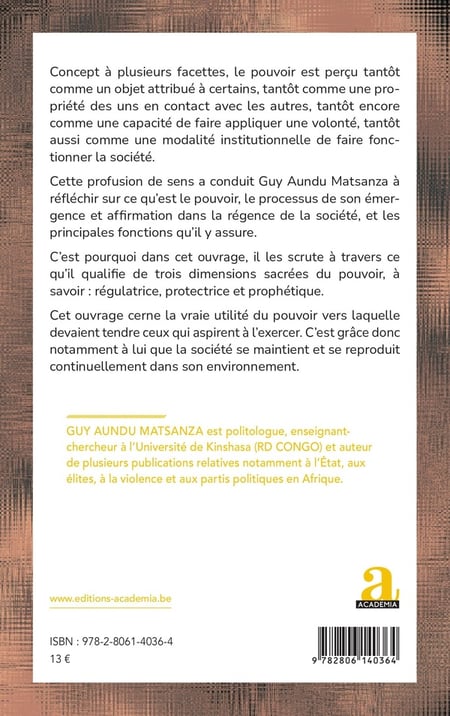 Concept à plusieurs facettes, le pouvoir est perçu tantôt comme un objet attribué à certains, tantôt comme une propriété des uns en contact avec les autres, tantôt encore comme une capacité de faire appliquer une volonté, tantôt aussi comme une modalité institutionnelle de faire fonctionner la société.

Cette profusion de sens a conduit Guy Aundu Matsanza à réfléchir sur ce qu'est le pouvoir, le processus de son émergence et affirmation dans la régence de la société, et les principales fonctions qu'il y assure.

C'est pourquoi dans cet ouvrage, il les scrute à travers ce qu'il qualifie de trois dimensions sacrées du pouvoir, à savoir : régulatrice, protectrice et prophétique.

Cet ouvrage cerne la vraie utilité du pouvoir vers laquelle devaient tendre ceux qui aspirent à l'exercer. C'est grâce donc notamment à lui que la société se maintient et se reproduit continuellement dans son environnement.

GUY AUNDU MATSANZA est politologue, enseignant-chercheur à l'Université de Kinshasa (RD CONGO) et auteur de plusieurs publications relatives notamment à l'État, aux élites, à la violence et aux partis politiques en Afrique.

www.editions-academia.be

a
ACADEMIA

ISBN : 978-2-8061-4036-4
13 €

9 782806 140364